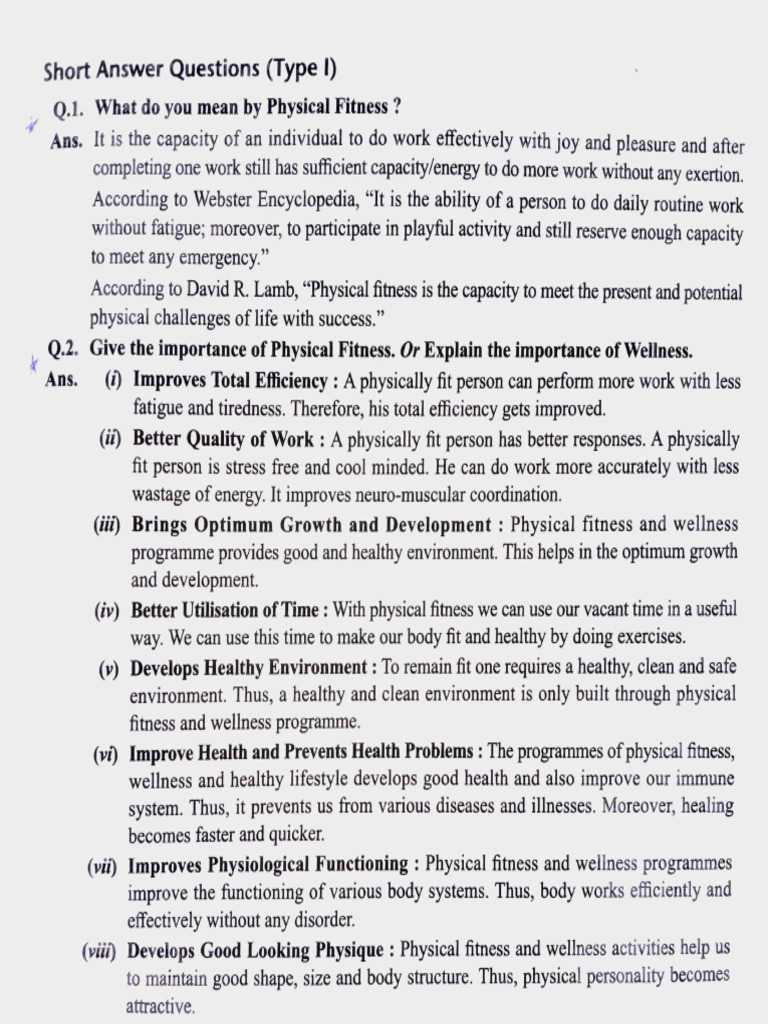 Short Answer Questions (Type I)

Q.1. What do you mean by Physical Fitness ?

Ans. It is the capacity of an individual to do work effectively with joy and pleasure and after completing one work still has sufficient capacity/energy to do more work without any exertion.

According to Webster Encyclopedia, "It is the ability of a person to do daily routine work without fatigue; moreover, to participate in playful activity and still reserve enough capacity to meet any emergency."

According to David R. Lamb, "Physical fitness is the capacity to meet the present and potential physical challenges of life with success."

Q.2. Give the importance of Physical Fitness. Or Explain the importance of Wellness.

Ans. (i) Improves Total Efficiency : A physically fit person can perform more work with less fatigue and tiredness. Therefore, his total efficiency gets improved.

(ii) Better Quality of Work : A physically fit person has better responses. A physically fit person is stress free and cool minded. He can do work more accurately with less wastage of energy. It improves neuro-muscular coordination.

(iii) Brings Optimum Growth and Development : Physical fitness and wellness programme provides good and healthy environment. This helps in the optimum growth and development.

(iv) Better Utilisation of Time : With physical fitness we can use our vacant time in a useful way. We can use this time to make our body fit and healthy by doing exercises.

(v) Develops Healthy Environment : To remain fit one requires a healthy, clean and safe environment. Thus, a healthy and clean environment is only built through physical fitness and wellness programme.

(vi) Improve Health and Prevents Health Problems : The programmes of physical fitness, wellness and healthy lifestyle develops good health and also improve our immune system. Thus, it prevents us from various diseases and illnesses. Moreover, healing becomes faster and quicker.

(vii) Improves Physiological Functioning : Physical fitness and wellness programmes improve the functioning of various body systems. Thus, body works efficiently and effectively without any disorder.

(viii) Develops Good Looking Physique : Physical fitness and wellness activities help us to maintain good shape, size and body structure. Thus, physical personality becomes attractive.